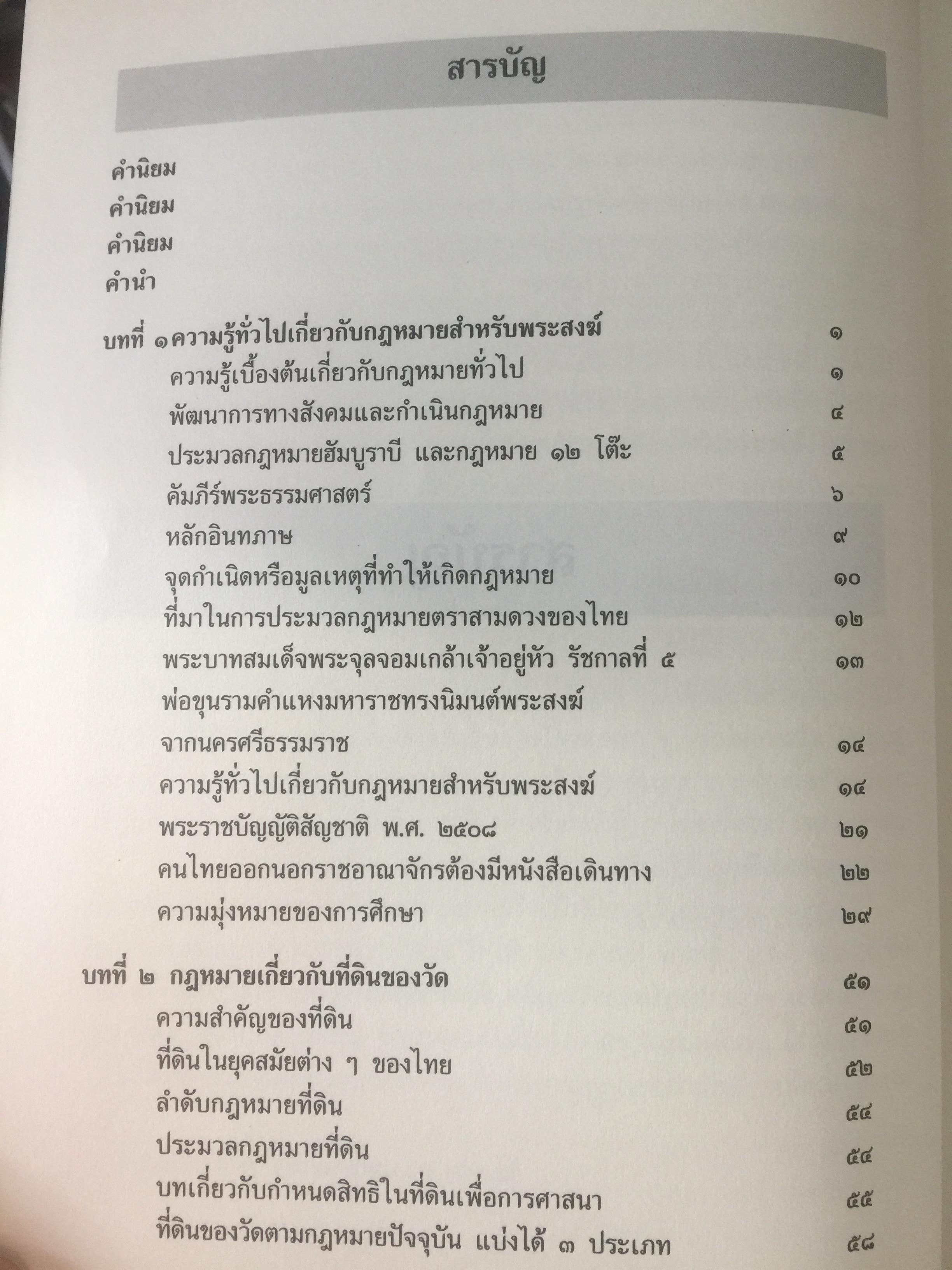 สารบัญ

คำนิยม
คำนิยม
คำนิยม
คำนำ

บทที่ ๑ความรู้ทั่วไปเกี่ยวกับกฎหมายสำหรับพระสงฆ์ ๑
ความรู้เบื้องต้นเกี่ยวกับกฎหมายทั่วไป ๑
พัฒนาการทางสังคมและกำเนินกฎหมาย ๔
ประมวลกฎหมายฮัมบูราบี และกฎหมาย ๑๒ โต๊ะ ๕
คัมภีร์พระธรรมศาสตร์ ๖
หลักอินทภาษ ๙
จุดกำเนิดหรือมูลเหตุที่ทำให้เกิดกฎหมาย ๑๐
ที่มาในการประมวลกฎหมายตราสามดวงของไทย ๑๒
พระบาทสมเด็จพระจุลจอมเกล้าเจ้าอยู่หัว รัชกาลที่ ๕ ๑๓
พ่อขุนรามคำแหงมหาราชทรงนิมนต์พระสงฆ์
จากนครศรีธรรมราช ๑๔
ความรู้ทั่วไปเกี่ยวกับกฎหมายสำหรับพระสงฆ์ ๑๔
พระราชบัญญัติสัญชาติ พ.ศ. ๒๕๐๘ ๒๑
คนไทยออกนอกราชอาณาจักรต้องมีหนังสือเดินทาง ๒๒
ความมุ่งหมายของการศึกษา ๒๙

บทที่ ๒ กฎหมายเกี่ยวกับที่ดินของวัด ๕๑
ความสำคัญของที่ดิน ๕๑
ที่ดินในยุคสมัยต่าง ๆ ของไทย ๕๒
ลำดับกฎหมายที่ดิน ๕๔
ประมวลกฎหมายที่ดิน ๕๔
บทเกี่ยวกับกำหนดสิทธิในที่ดินเพื่อการศาสนา ๕๕
ที่ดินของวัดตามกฎหมายปัจจุบัน แบ่งได้ ๓ ประเภท ๕๘